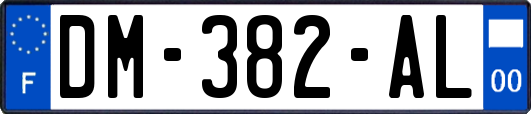 F

DM-382-AL

00